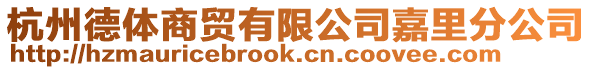 杭州德体商贸有限公司嘉里分公司
http://hzmauricebrook.cn.coovee.com